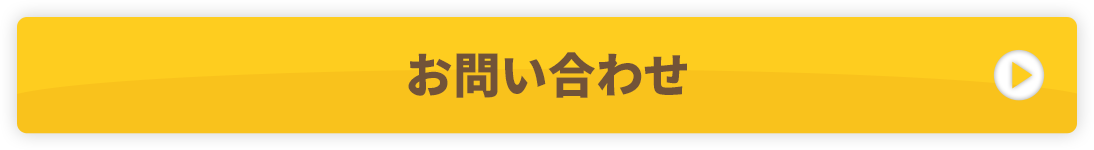 お問い合わせ